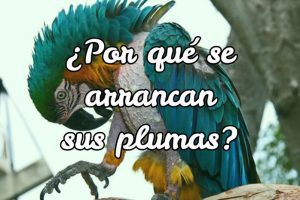 ¿Por qué se arrancan sus plumas?